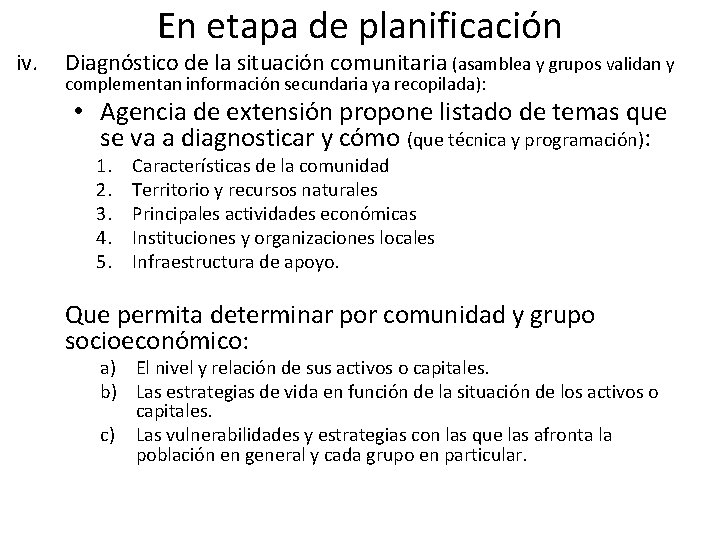 En etapa de planificación

iv. Diagnóstico de la situación comunitaria (asamblea y grupos validan y complementan información secundaria ya recopilada):

• Agencia de extensión propone listado de temas que se va a diagnosticar y cómo (que técnica y programación):

1. Características de la comunidad
2. Territorio y recursos naturales
3. Principales actividades económicas
4. Instituciones y organizaciones locales
5. Infraestructura de apoyo.

Que permita determinar por comunidad y grupo socioeconómico:

a) El nivel y relación de sus activos o capitales.
b) Las estrategias de vida en función de la situación de los activos o capitales.
c) Las vulnerabilidades y estrategias con las que las afronta la población en general y cada grupo en particular.